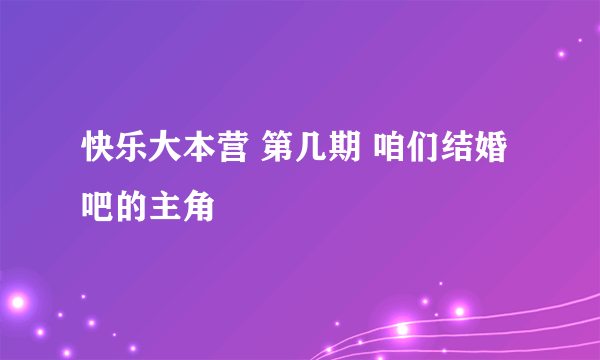 快乐大本营 第几期 咱们结婚吧的主角